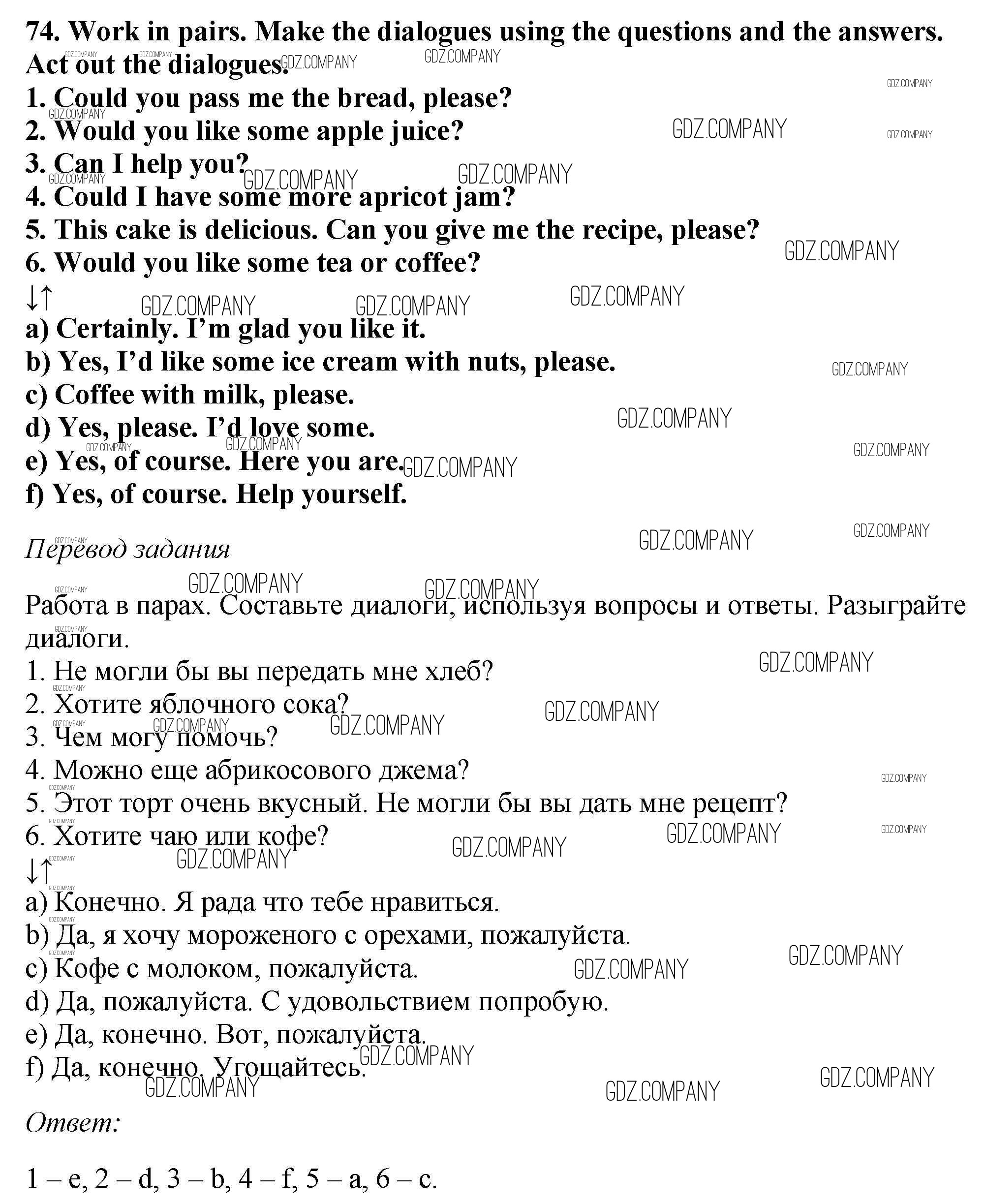 74. Work in pairs. Make the dialogues using the questions and the answers. Act out the dialogues.
1. Could you pass me the bread, please?
2. Would you like some apple juice?
3. Can I help you?
4. Could I have some more apricot jam?
5. This cake is delicious. Can you give me the recipe, please?
6. Would you like some tea or coffee?
↓↑
a) Certainly. I'm glad you like it.
b) Yes, I'd like some ice cream with nuts, please.
c) Coffee with milk, please.
d) Yes, please. I'd love some.
e) Yes, of course. Here you are.
f) Yes, of course. Help yourself.

Перевод задания

Работа в парах. Составьте диалоги, используя вопросы и ответы. Разыграйте диалоги.
1. Не могли бы вы передать мне хлеб?
2. Хотите яблочного сока?
3. Чем могу помочь?
4. Можно еще абрикосового джема?
5. Этот торт очень вкусный. Не могли бы вы дать мне рецепт?
6. Хотите чаю или кофе?
↓↑
a) Конечно. Я рада что тебе нравиться.
b) Да, я хочу мороженого с орехами, пожалуйста.
c) Кофе с молоком, пожалуйста.
d) Да, пожалуйста. С удовольствием попробую.
e) Да, конечно. Вот, пожалуйста.
f) Да, конечно. Угощайтесь.

Ответ:

1 – e, 2 – d, 3 – b, 4 – f, 5 – a, 6 – c.

GDZ.COMPANY